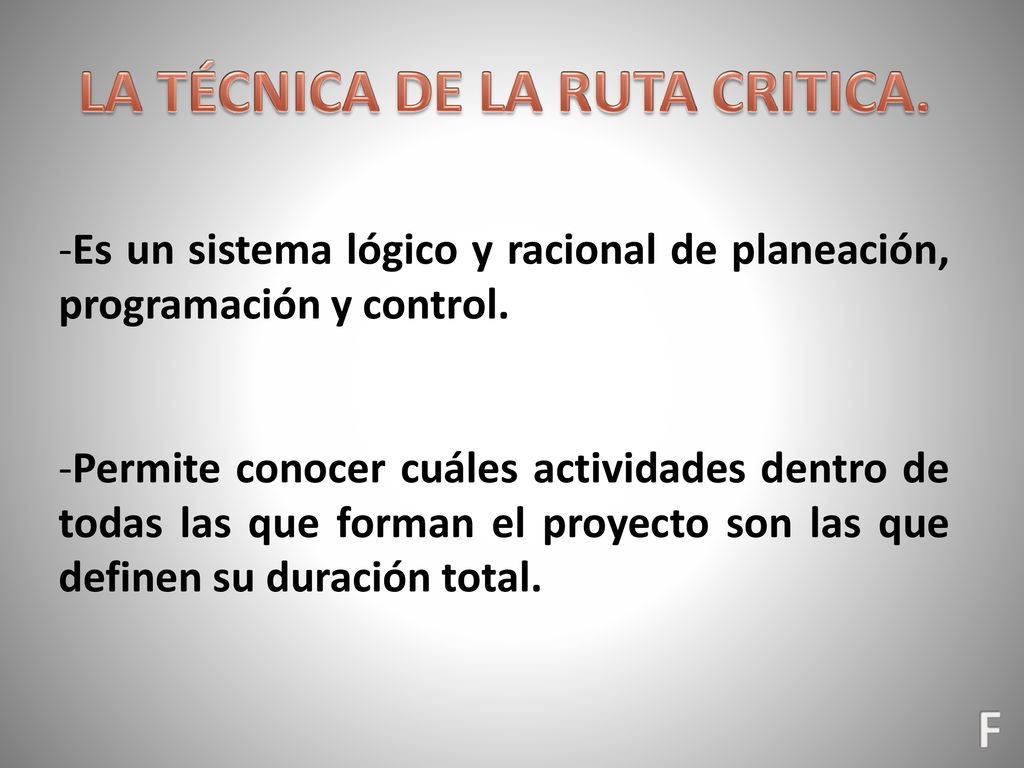 LA TÉCNICA DE LA RUTA CRITICA.

-Es un sistema lógico y racional de planeación, programación y control.

-Permite conocer cuáles actividades dentro de todas las que forman el proyecto son las que definen su duración total.

F